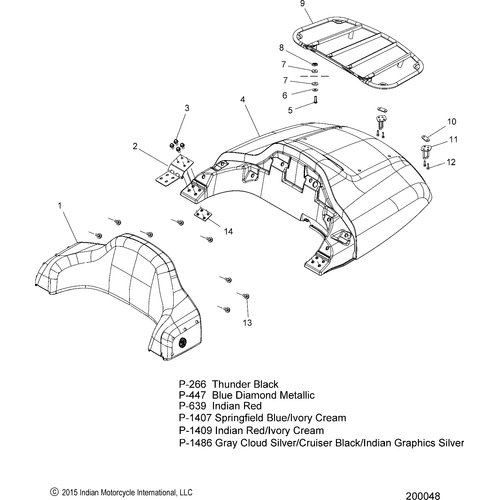 9
8
7
7
6
5
4
3
2
10
11
12
1
14
13

P-266 Thunder Black
P-447 Blue Diamond Metallic
P-639 Indian Red
P-1407 Springfield Blue/Ivory Cream
P-1409 Indian Red/Ivory Cream
P-1486 Gray Cloud Silver/Cruiser Black/Indian Graphics Silver

© 2015 Indian Motorcycle International, LLC

200048